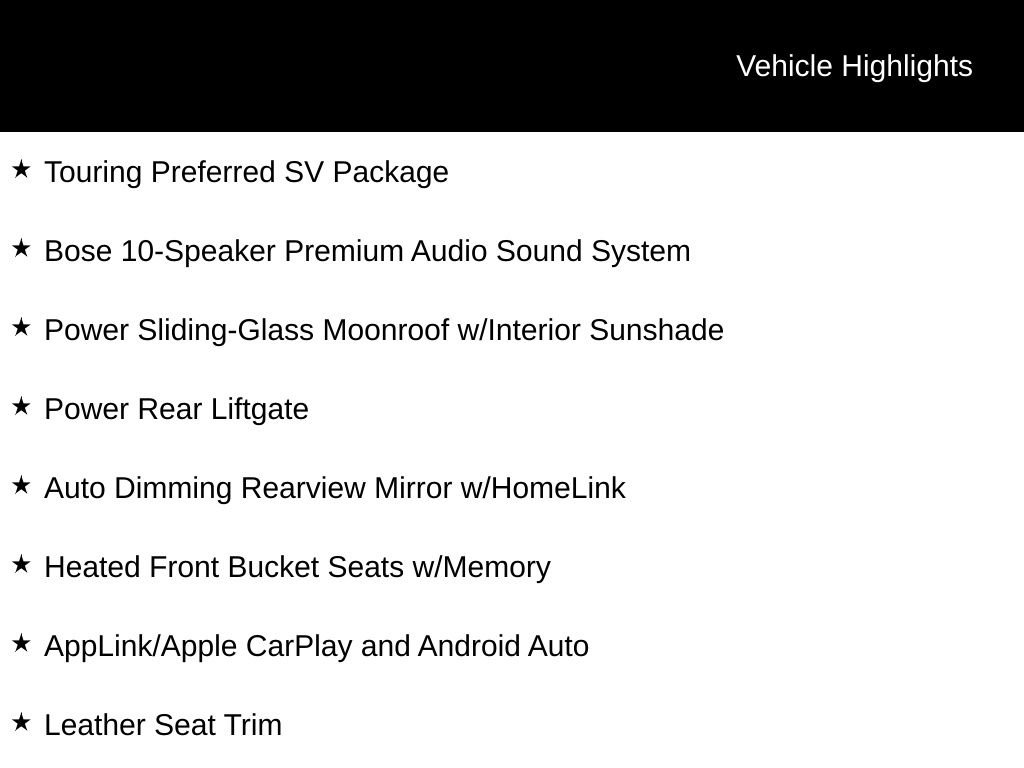 Vehicle Highlights

★ Touring Preferred SV Package

★ Bose 10-Speaker Premium Audio Sound System

★ Power Sliding-Glass Moonroof w/Interior Sunshade

★ Power Rear Liftgate

★ Auto Dimming Rearview Mirror w/HomeLink

★ Heated Front Bucket Seats w/Memory

★ AppLink/Apple CarPlay and Android Auto

★ Leather Seat Trim